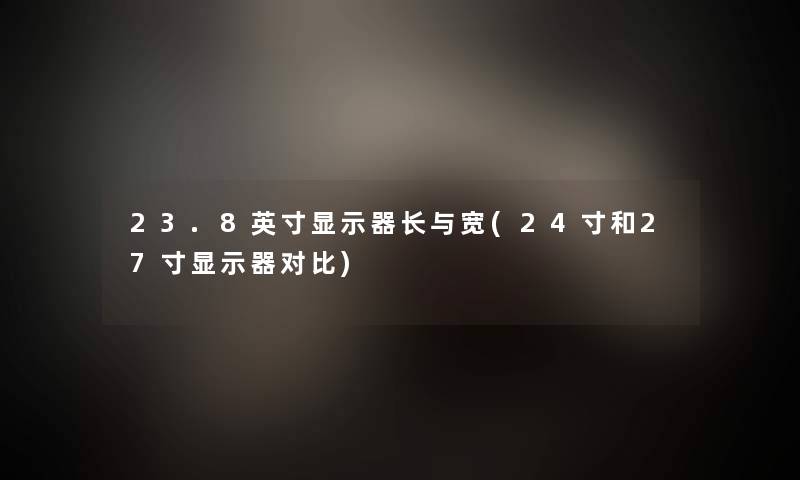 23.8英寸显示器长与宽(24寸和27寸显示器对比)